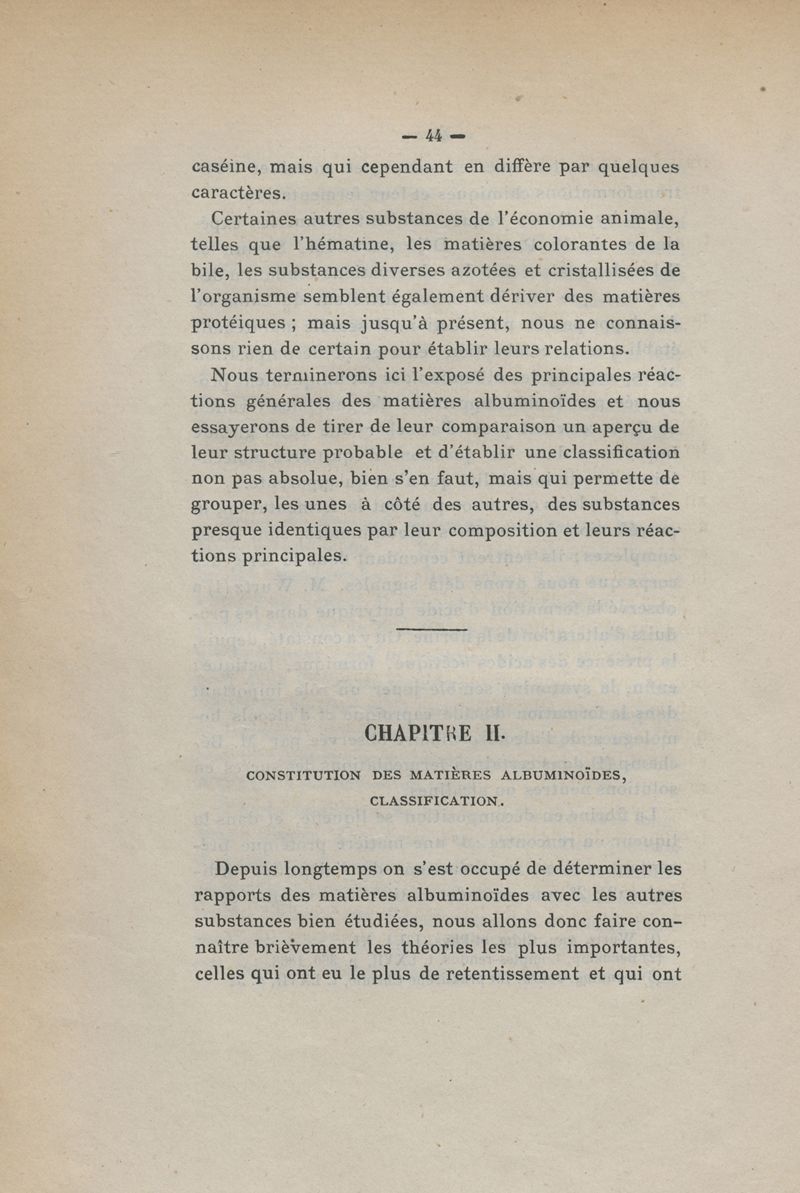 — 44 —

caséine, mais qui cependant en diffère par quelques caractères.

Certaines autres substances de l'économie animale, telles que l'hématine, les matières colorantes de la bile, les substances diverses azotées et cristallisées de l'organisme semblent également dériver des matières protéiques ; mais jusqu'à présent, nous ne connaissons rien de certain pour établir leurs relations.

Nous terminerons ici l'exposé des principales réactions générales des matières albuminoïdes et nous essayerons de tirer de leur comparaison un aperçu de leur structure probable et d'établir une classification non pas absolue, bien s'en faut, mais qui permette de grouper, les unes à côté des autres, des substances presque identiques par leur composition et leurs réactions principales.

CHAPITRE II.

CONSTITUTION DES MATIÈRES ALBUMINOÏDES, CLASSIFICATION.

Depuis longtemps on s'est occupé de déterminer les rapports des matières albuminoïdes avec les autres substances bien étudiées, nous allons donc faire connaître brièvement les théories les plus importantes, celles qui ont eu le plus de retentissement et qui ont